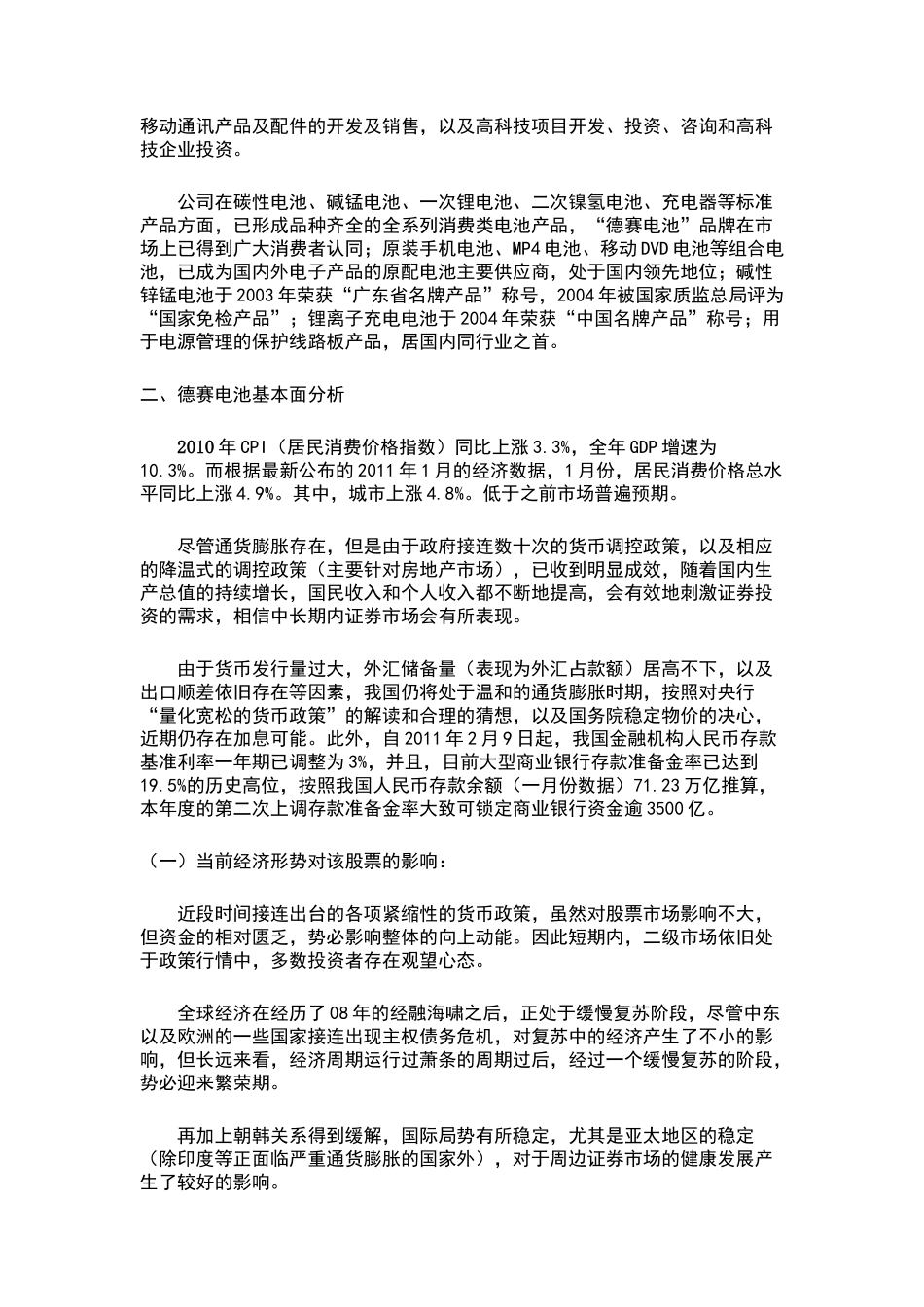 移动通讯产品及配件的开发及销售，以及高科技项目开发、投资、咨询和高科技企业投资。

公司在碳性电池、碱锰电池、一次锂电池、二次镍氢电池、充电器等标准产品方面，已形成品种齐全的全系列消费类电池产品，“德赛电池”品牌在市场上已得到广大消费者认同；原装手机电池、MP4电池、移动DVD电池等组合电池，已成为国内外电子产品的原配电池主要供应商，处于国内领先地位；碱性锌锰电池于2003年荣获“广东省名牌产品”称号，2004年被国家质监总局评为“国家免检产品”；锂离子充电电池于2004年荣获“中国名牌产品”称号；用于电源管理的保护线路板产品，居国内同行业之首。

二、德赛电池基本面分析

2010年CPI（居民消费价格指数）同比上涨3.3%，全年GDP增速为10.3%。而根据最新公布的2011年1月的经济数据，1月份，居民消费价格总水平同比上涨4.9%。其中，城市上涨4.8%。低于之前市场普遍预期。

尽管通货膨胀存在，但是由于政府接连数十次的货币调控政策，以及相应的降温式的调控政策（主要针对房地产市场），已收到明显成效，随着国内生产总值的持续增长，国民收入和个人收入都不断地提高，会有效地刺激证券投资的需求，相信中长期内证券市场会有所表现。

由于货币发行量过大，外汇储备量（表现为外汇占款额）居高不下，以及出口顺差依旧存在等因素，我国仍将处于温和的通货膨胀时期，按照对央行“量化宽松的货币政策”的解读和合理的猜想，以及国务院稳定物价的决心，近期仍存在加息可能。此外，自2011年2月9日起，我国金融机构人民币存款基准利率一年期已调整为3%，并且，目前大型商业银行存款准备金率已达到19.5%的历史高位，按照我国人民币存款余额（一月份数据）71.23万亿推算，本年度的第二次上调存款准备金率大致可锁定商业银行资金逾3500亿。

（一）当前经济形势对该股票的影响：

近段时间接连出台的各项紧缩性的货币政策，虽然对股票市场影响不大，但资金的相对匮乏，势必影响整体的向上动能。因此短期内，二级市场依旧处于政策行情中，多数投资者存在观望心态。

全球经济在经历了08年的经融海啸之后，正处于缓慢复苏阶段，尽管中东以及欧洲的一些国家接连出现主权债务危机，对复苏中的经济产生了不小的影响，但长远来看，经济周期运行过萧条的周期过后，经过一个缓慢复苏的阶段，势必迎来繁荣期。

再加上朝韩关系得到缓解，国际局势有所稳定，尤其是亚太地区的稳定（除印度等正面临严重通货膨胀的国家外），对于周边证券市场的健康发展产生了较好的影响。